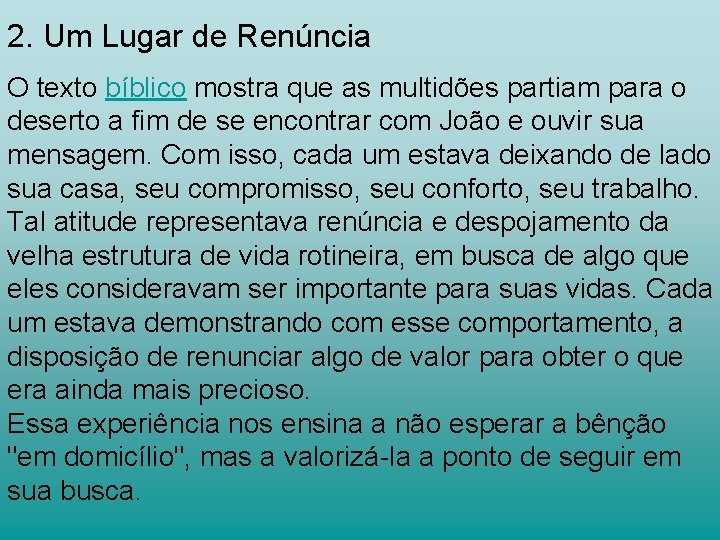 2. Um Lugar de Renúncia

O texto bíblico mostra que as multidões partiam para o deserto a fim de se encontrar com João e ouvir sua mensagem. Com isso, cada um estava deixando de lado sua casa, seu compromisso, seu conforto, seu trabalho. Tal atitude representava renúncia e despojamento da velha estrutura de vida rotineira, em busca de algo que eles consideravam ser importante para suas vidas. Cada um estava demonstrando com esse comportamento, a disposição de renunciar algo de valor para obter o que era ainda mais precioso.
Essa experiência nos ensina a não esperar a bênção "em domicílio", mas a valorizá-la a ponto de seguir em sua busca.